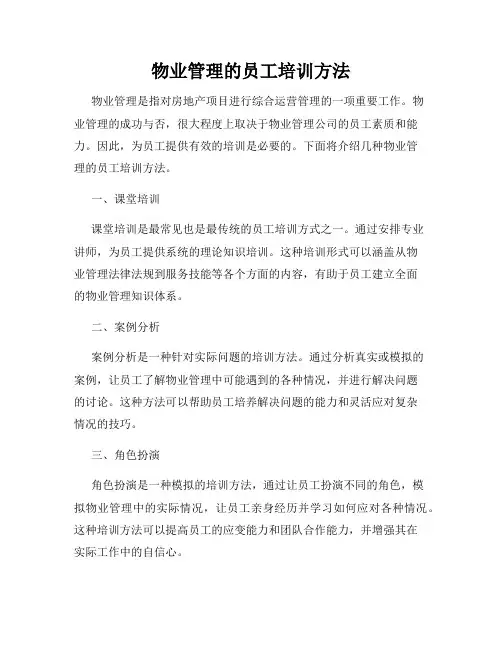 物业管理的员工培训方法

物业管理是指对房地产项目进行综合运营管理的一项重要工作。物业管理的成功与否，很大程度上取决于物业管理公司的员工素质和能力。因此，为员工提供有效的培训是必要的。下面将介绍几种物业管理的员工培训方法。

一、课堂培训

课堂培训是最常见也是最传统的员工培训方式之一。通过安排专业讲师，为员工提供系统的理论知识培训。这种培训形式可以涵盖从物业管理法律法规到服务技能等各个方面的内容，有助于员工建立全面的物业管理知识体系。

二、案例分析

案例分析是一种针对实际问题的培训方法。通过分析真实或模拟的案例，让员工了解物业管理中可能遇到的各种情况，并进行解决问题的讨论。这种方法可以帮助员工培养解决问题的能力和灵活应对复杂情况的技巧。

三、角色扮演

角色扮演是一种模拟的培训方法，通过让员工扮演不同的角色，模拟物业管理中的实际情况，让员工亲身经历并学习如何应对各种情况。这种培训方法可以提高员工的应变能力和团队合作能力，并增强其在实际工作中的自信心。